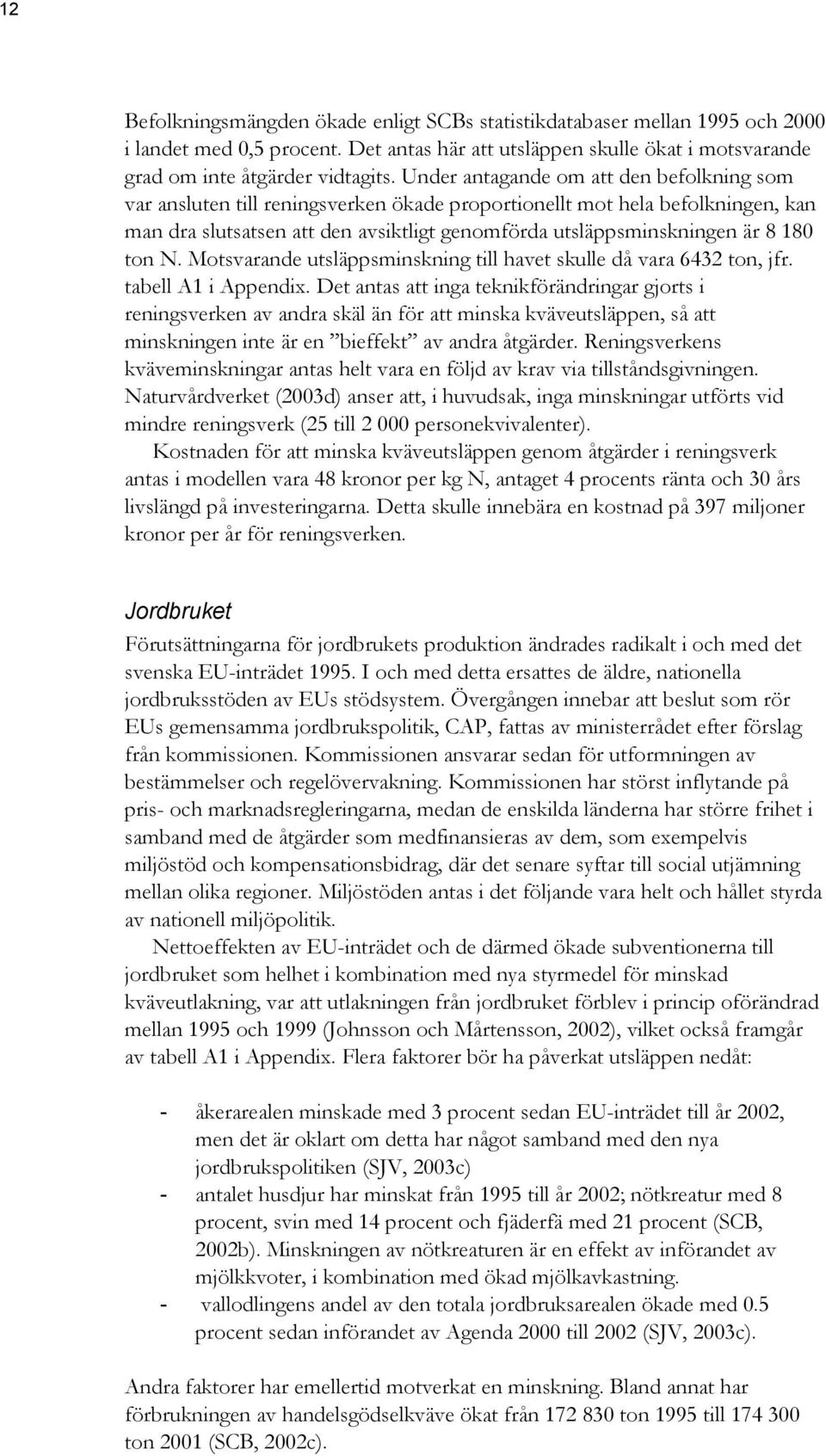 12

Befolkningsmängden ökade enligt SCBs statistikdatabaser mellan 1995 och 2000 i landet med 0,5 procent. Det antas här att utsläppen skulle ökat i motsvarande grad om inte åtgärder vidtagits. Under antagande om att den befolkning som var ansluten till reningsverken ökade proportionellt mot hela befolkningen, kan man dra slutsatsen att den avsiktligt genomförda utsläppsminskningen är 8 180 ton N. Motsvarande utsläppsminskning till havet skulle då vara 6432 ton, jfr. tabell A1 i Appendix. Det antas att inga teknikförändringar gjorts i reningsverken av andra skäl än för att minska kväveutsläppen, så att minskningen inte är en ”bieffekt” av andra åtgärder. Reningsverkens kväveminskningar antas helt vara en följd av krav via tillståndsgivningen. Naturvårdverket (2003d) anser att, i huvudsak, inga minskningar utförts vid mindre reningsverk (25 till 2 000 personekvivalenter).

Kostnaden för att minska kväveutsläppen genom åtgärder i reningsverk antas i modellen vara 48 kronor per kg N, antaget 4 procents ränta och 30 års livslängd på investeringarna. Detta skulle innebära en kostnad på 397 miljoner kronor per år för reningsverken.

Jordbruket

Förutsättningarna för jordbrukets produktion ändrades radikalt i och med det svenska EU-inträdet 1995. I och med detta ersattes de äldre, nationella jordbruksstöden av EUs stödsystem. Övergången innebar att beslut som rör EUs gemensamma jordbrukspolitik, CAP, fattas av ministerrådet efter förslag från kommissionen. Kommissionen ansvarar sedan för utformningen av bestämmelser och regelövervakning. Kommissionen har störst inflytande på pris- och marknadsregleringarna, medan de enskilda länderna har större frihet i samband med de åtgärder som medfinansieras av dem, som exempelvis miljöstöd och kompensationsbidrag, där det senare syftar till social utjämning mellan olika regioner. Miljöstöden antas i det följande vara helt och hållet styrda av nationell miljöpolitik.

Nettoeffekten av EU-inträdet och de därmed ökade subventionerna till jordbruket som helhet i kombination med nya styrmedel för minskad kväveutlakning, var att utlakningen från jordbruket förblev i princip oförändrad mellan 1995 och 1999 (Johnsson och Mårtensson, 2002), vilket också framgår av tabell A1 i Appendix. Flera faktorer bör ha påverkat utsläppen nedåt:

- åkerarealen minskade med 3 procent sedan EU-inträdet till år 2002, men det är oklart om detta har något samband med den nya jordbrukspolitiken (SJV, 2003c)
- antalet husdjur har minskat från 1995 till år 2002; nötkreatur med 8 procent, svin med 14 procent och fjäderfä med 21 procent (SCB, 2002b). Minskningen av nötkreaturen är en effekt av införandet av mjölkkvoter, i kombination med ökad mjölkavkastning.
- vallodlingens andel av den totala jordbruksarealen ökade med 0.5 procent sedan införandet av Agenda 2000 till 2002 (SJV, 2003c).

Andra faktorer har emellertid motverkat en minskning. Bland annat har förbrukningen av handelsgödselkväve ökat från 172 830 ton 1995 till 174 300 ton 2001 (SCB, 2002c).